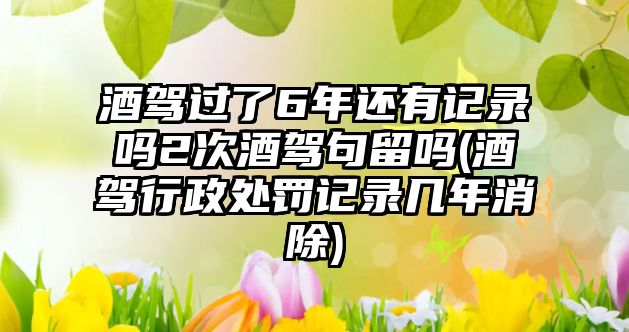 酒驾过了6年还有记录吗2次酒驾句留吗(酒驾行政处罚记录几年消除)